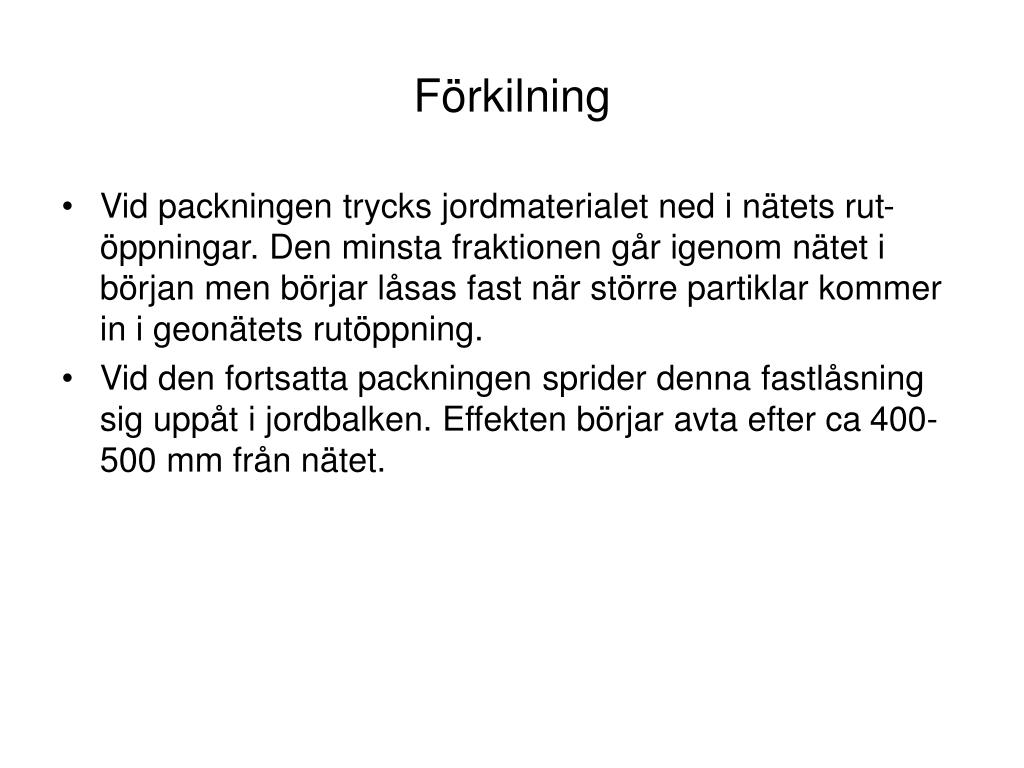 Förkilning

• Vid packningen trycks jordmaterialet ned i nätets rutöppningar. Den minsta fraktionen går igenom nätet i början men börjar låsas fast när större partiklar kommer in i geonätets rutöppning.
• Vid den fortsatta packningen sprider denna fastlåsning sig uppåt i jordbalken. Effekten börjar avta efter ca 400-500 mm från nätet.